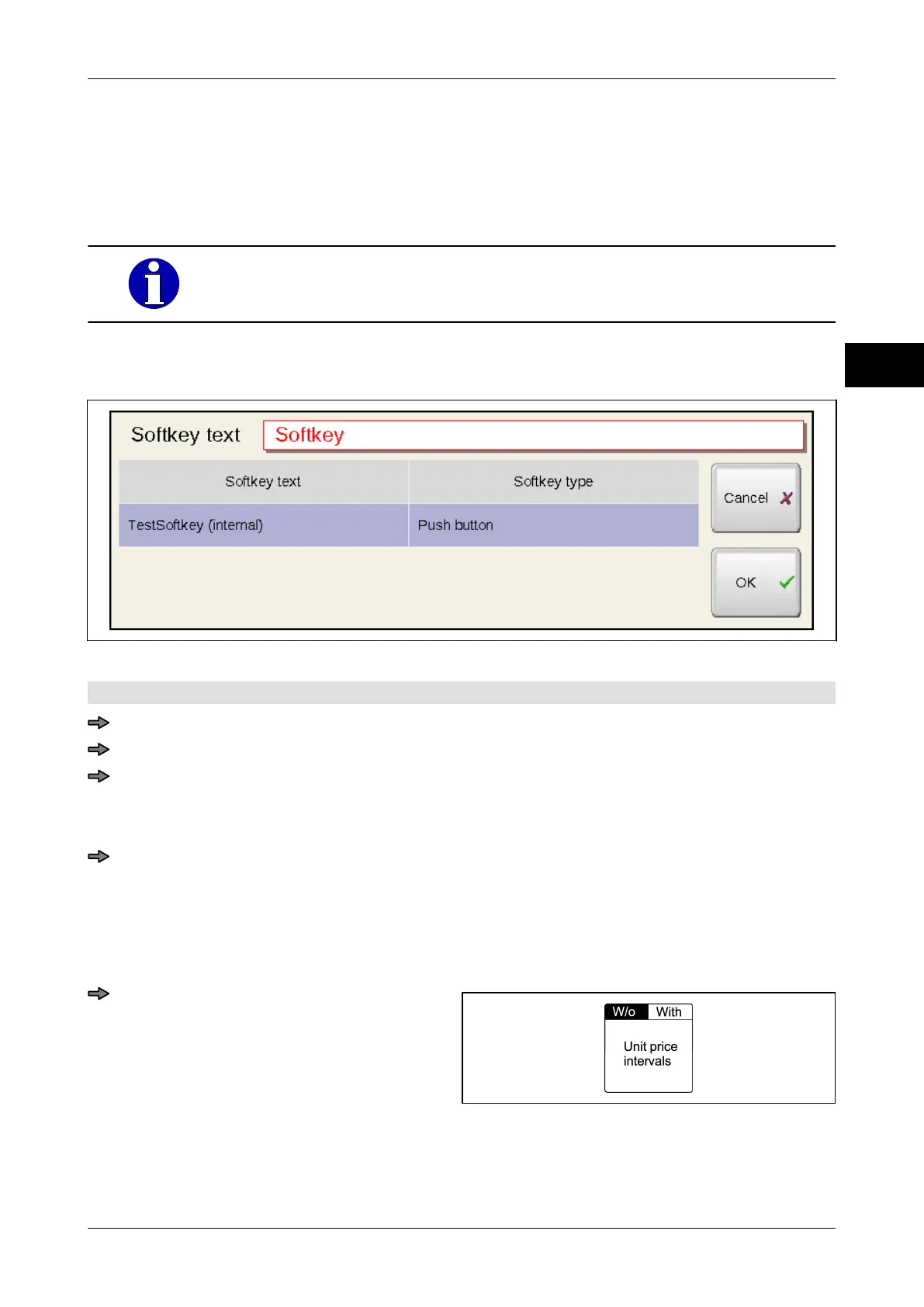 Softkey text
Softkey

| Softkey text | Softkey type |
|---|---|
| TestSoftkey (internal) | Push button |

Cancel

OK

W/o With

Unit price intervals